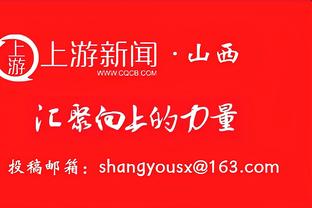 上游

上游新闻 · 山西
WWW.CQCB.COM

汇聚向上的力量

投稿邮箱：shangyousx@163.com